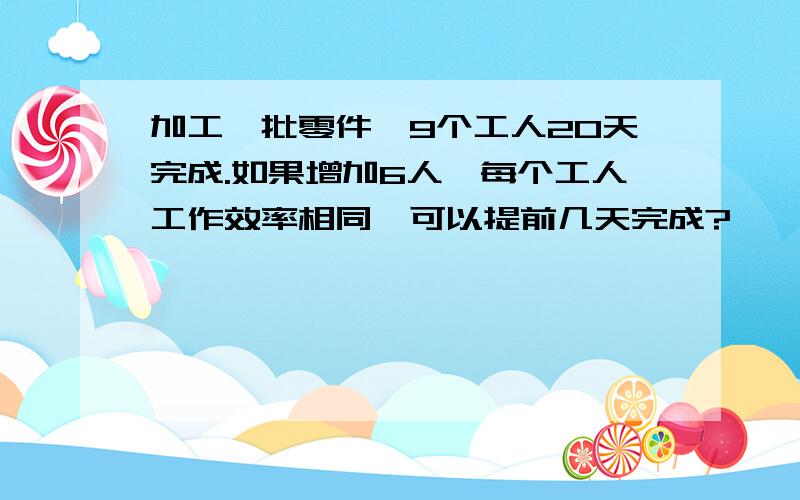 加工一批零件，9个工人20天完成.如果增加6人，每个工人工作效率相同，可以提前几天完成?